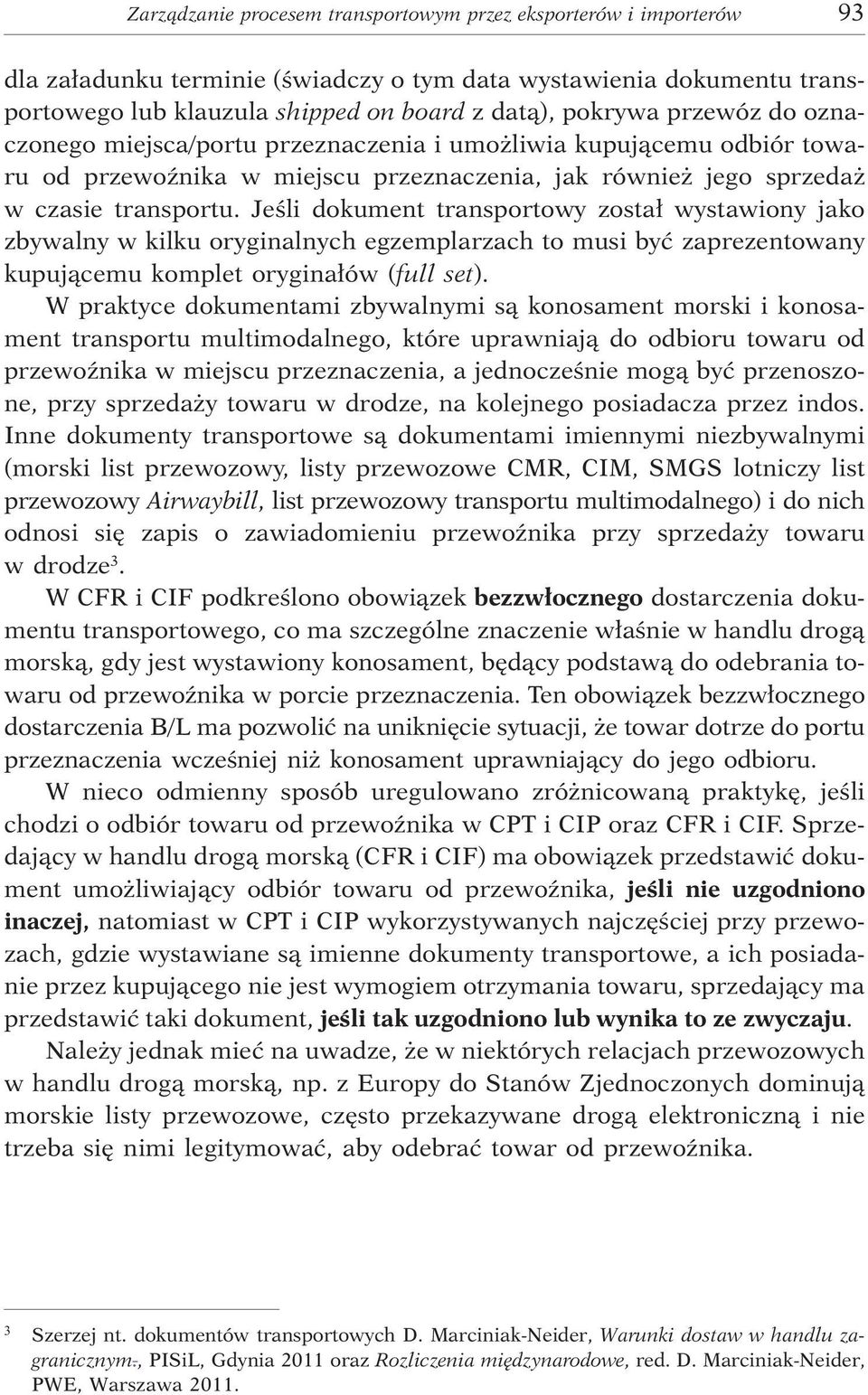 Zarządzanie procesem transportowym przez eksporterów i importerów 93

dla załadunku terminie (świadczy o tym data wystawienia dokumentu transportowego lub klauzula shipped on board z datą), pokrywa przewóz do oznaczonego miejsca/portu przeznaczenia i umożliwia kupującemu odbiór towaru od przewoźnika w miejscu przeznaczenia, jak również jego sprzedaż w czasie transportu. Jeśli dokument transportowy został wystawiony jako zbywalny w kilku oryginalnych egzemplarzach to musi być zaprezentowany kupującemu komplet oryginałów (full set).

W praktyce dokumentami zbywalnymi są konosament morski i konosament transportu multimodalnego, które uprawniają do odbioru towaru od przewoźnika w miejscu przeznaczenia, a jednocześnie mogą być przenoszone, przy sprzedaży towaru w drodze, na kolejnego posiadacza przez indos. Inne dokumenty transportowe są dokumentami imiennymi niezbywalnymi (morski list przewozowy, listy przewozowe CMR, CIM, SMGS lotniczy list przewozowy Airwaybill, list przewozowy transportu multimodalnego) i do nich odnosi się zapis o zawiadomieniu przewoźnika przy sprzedaży towaru w drodze$^3$.

W CFR i CIF podkreślono obowiązek bezzwłocznego dostarczenia dokumentu transportowego, co ma szczególne znaczenie właśnie w handlu drogą morską, gdy jest wystawiony konosament, będący podstawą do odebrania towaru od przewoźnika w porcie przeznaczenia. Ten obowiązek bezzwłocznego dostarczenia B/L ma pozwolić na uniknięcie sytuacji, że towar dotrze do portu przeznaczenia wcześniej niż konosament uprawniający do jego odbioru.

W nieco odmienny sposób uregulowano zróżnicowaną praktykę, jeśli chodzi o odbiór towaru od przewoźnika w CPT i CIP oraz CFR i CIF. Sprzedający w handlu drogą morską (CFR i CIF) ma obowiązek przedstawić dokument umożliwiający odbiór towaru od przewoźnika, jeśli nie uzgodniono inaczej, natomiast w CPT i CIP wykorzystywanych najczęściej przy przewozach, gdzie wystawiane są imienne dokumenty transportowe, a ich posiadanie przez kupującego nie jest wymogiem otrzymania towaru, sprzedający ma przedstawić taki dokument, jeśli tak uzgodniono lub wynika to ze zwyczaju.

Należy jednak mieć na uwadze, że w niektórych relacjach przewozowych w handlu drogą morską, np. z Europy do Stanów Zjednoczonych dominują morskie listy przewozowe, często przekazywane drogą elektroniczną i nie trzeba się nimi legitymować, aby odebrać towar od przewoźnika.

$^3$ Szerzej nt. dokumentów transportowych D. Marciniak-Neider, Warunki dostaw w handlu zagranicznym., PISiL, Gdynia 2011 oraz Rozliczenia międzynarodowe, red. D. Marciniak-Neider, PWE, Warszawa 2011.